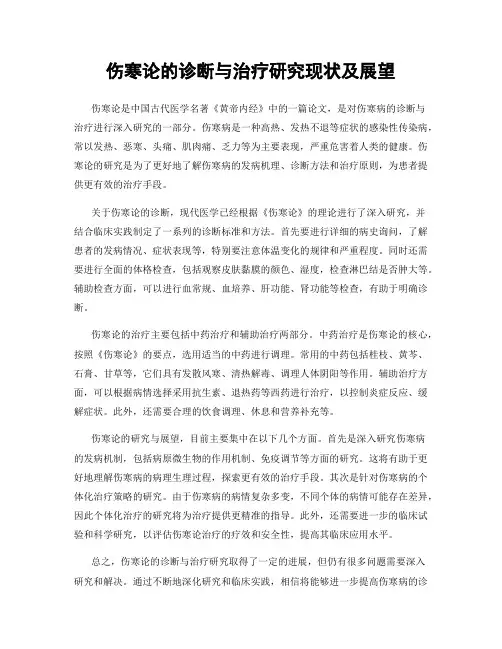 伤寒论的诊断与治疗研究现状及展望

伤寒论是中国古代医学名著《黄帝内经》中的一篇论文，是对伤寒病的诊断与治疗进行深入研究的一部分。伤寒病是一种高热、发热不退等症状的感染性传染病，常以发热、恶寒、头痛、肌肉痛、乏力等为主要表现，严重危害着人类的健康。伤寒论的研究是为了更好地了解伤寒病的发病机理、诊断方法和治疗原则，为患者提供更有效的治疗手段。

关于伤寒论的诊断，现代医学已经根据《伤寒论》的理论进行了深入研究，并结合临床实践制定了一系列的诊断标准和方法。首先要进行详细的病史询问，了解患者的发病情况、症状表现等，特别要注意体温变化的规律和严重程度。同时还需要进行全面的体格检查，包括观察皮肤黏膜的颜色、湿度，检查淋巴结是否肿大等。辅助检查方面，可以进行血常规、血培养、肝功能、肾功能等检查，有助于明确诊断。

伤寒论的治疗主要包括中药治疗和辅助治疗两部分。中药治疗是伤寒论的核心，按照《伤寒论》的要点，选用适当的中药进行调理。常用的中药包括桂枝、黄芩、石膏、甘草等，它们具有发散风寒、清热解毒、调理人体阴阳等作用。辅助治疗方面，可以根据病情选择采用抗生素、退热药等西药进行治疗，以控制炎症反应、缓解症状。此外，还需要合理的饮食调理、休息和营养补充等。

伤寒论的研究与展望，目前主要集中在以下几个方面。首先是深入研究伤寒病的发病机制，包括病原微生物的作用机制、免疫调节等方面的研究。这将有助于更好地理解伤寒病的病理生理过程，探索更有效的治疗手段。其次是针对伤寒病的个体化治疗策略的研究。由于伤寒病的病情复杂多变，不同个体的病情可能存在差异，因此个体化治疗的研究将为治疗提供更精准的指导。此外，还需要进一步的临床试验和科学研究，以评估伤寒论治疗的疗效和安全性，提高其临床应用水平。

总之，伤寒论的诊断与治疗研究取得了一定的进展，但仍有很多问题需要深入研究和解决。通过不断地深化研究和临床实践，相信将能够进一步提高伤寒病的诊